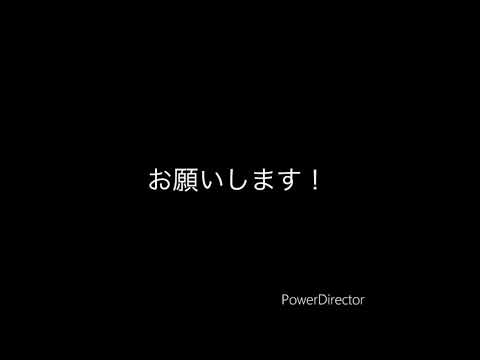 お願いします！

PowerDirector